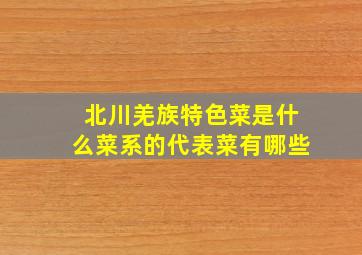 北川羌族特色菜是什么菜系的代表菜有哪些